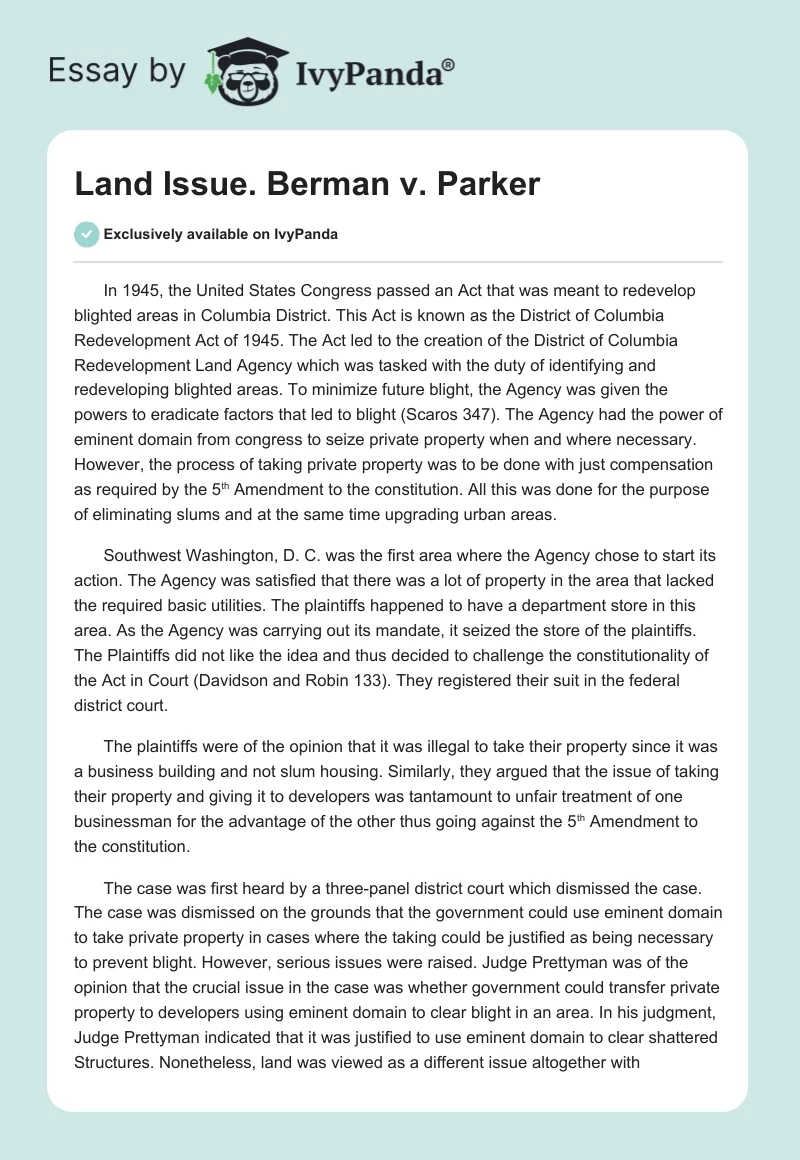 Essay by IvyPanda®

Land Issue. Berman v. Parker

Exclusively available on IvyPanda

In 1945, the United States Congress passed an Act that was meant to redevelop blighted areas in Columbia District. This Act is known as the District of Columbia Redevelopment Act of 1945. The Act led to the creation of the District of Columbia Redevelopment Land Agency which was tasked with the duty of identifying and redeveloping blighted areas. To minimize future blight, the Agency was given the powers to eradicate factors that led to blight (Scaros 347). The Agency had the power of eminent domain from congress to seize private property when and where necessary. However, the process of taking private property was to be done with just compensation as required by the 5$^{th}$ Amendment to the constitution. All this was done for the purpose of eliminating slums and at the same time upgrading urban areas.

Southwest Washington, D. C. was the first area where the Agency chose to start its action. The Agency was satisfied that there was a lot of property in the area that lacked the required basic utilities. The plaintiffs happened to have a department store in this area. As the Agency was carrying out its mandate, it seized the store of the plaintiffs. The Plaintiffs did not like the idea and thus decided to challenge the constitutionality of the Act in Court (Davidson and Robin 133). They registered their suit in the federal district court.

The plaintiffs were of the opinion that it was illegal to take their property since it was a business building and not slum housing. Similarly, they argued that the issue of taking their property and giving it to developers was tantamount to unfair treatment of one businessman for the advantage of the other thus going against the 5$^{th}$ Amendment to the constitution.

The case was first heard by a three-panel district court which dismissed the case. The case was dismissed on the grounds that the government could use eminent domain to take private property in cases where the taking could be justified as being necessary to prevent blight. However, serious issues were raised. Judge Prettyman was of the opinion that the crucial issue in the case was whether government could transfer private property to developers using eminent domain to clear blight in an area. In his judgment, Judge Prettyman indicated that it was justified to use eminent domain to clear shattered Structures. Nonetheless, land was viewed as a different issue altogether with